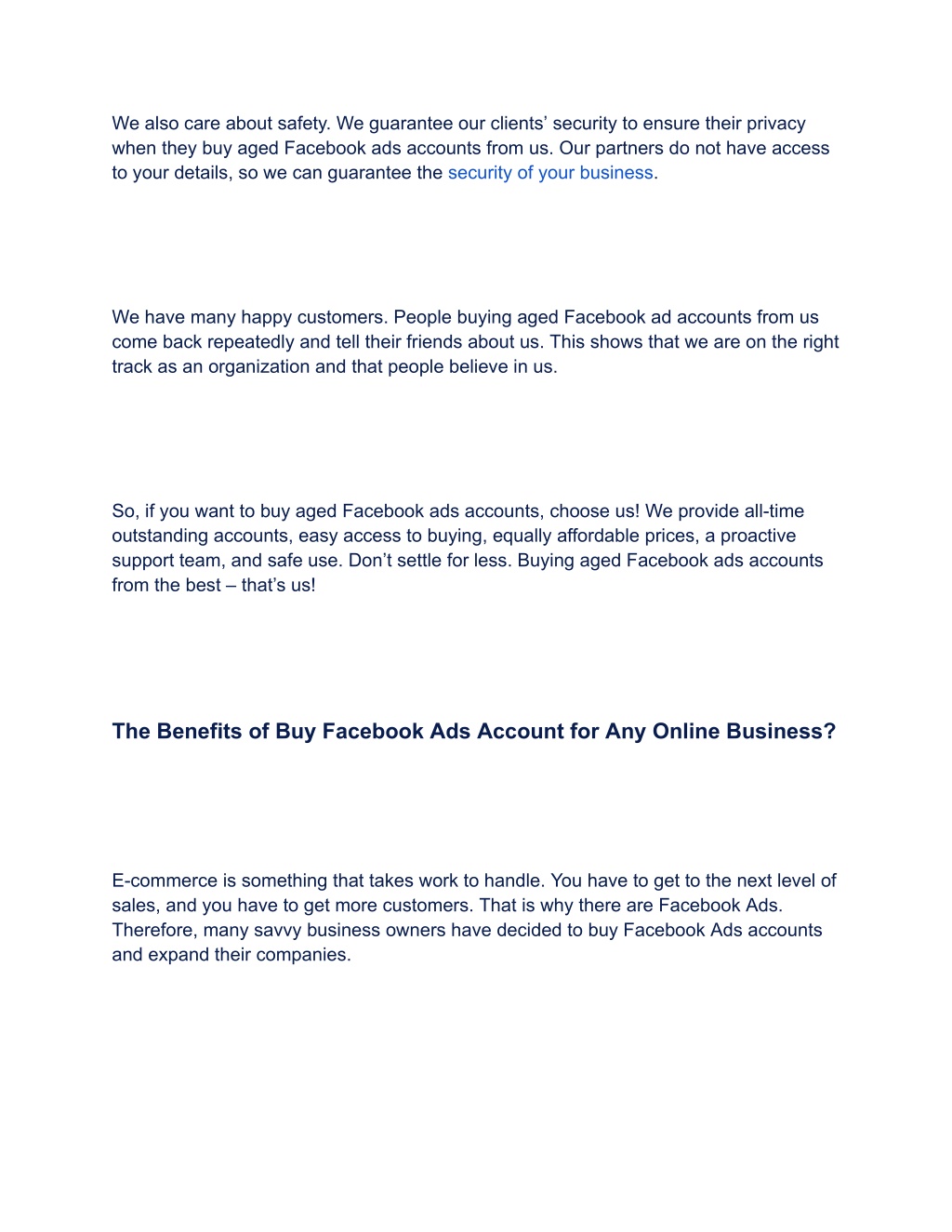 We also care about safety. We guarantee our clients’ security to ensure their privacy when they buy aged Facebook ads accounts from us. Our partners do not have access to your details, so we can guarantee the security of your business.

We have many happy customers. People buying aged Facebook ad accounts from us come back repeatedly and tell their friends about us. This shows that we are on the right track as an organization and that people believe in us.

So, if you want to buy aged Facebook ads accounts, choose us! We provide all-time outstanding accounts, easy access to buying, equally affordable prices, a proactive support team, and safe use. Don’t settle for less. Buying aged Facebook ads accounts from the best – that’s us!

The Benefits of Buy Facebook Ads Account for Any Online Business?

E-commerce is something that takes work to handle. You have to get to the next level of sales, and you have to get more customers. That is why there are Facebook Ads. Therefore, many savvy business owners have decided to buy Facebook Ads accounts and expand their companies.